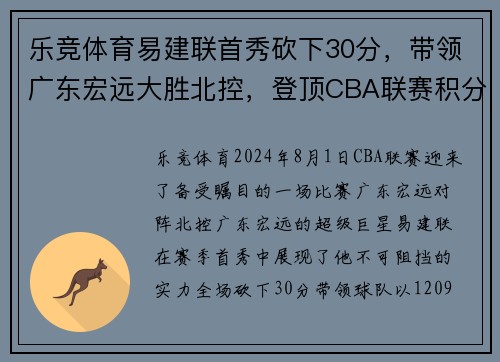 乐竞体育易建联首秀砍下30分，带领广东宏远大胜北控，登顶CBA联赛积分

乐竞体育2024年8月1日CBA联赛迎来了备受瞩目的一场比赛广东宏远对阵北控广东宏远的超级巨星易建联在赛季首秀中展现了他不可阻挡的实力全场砍下30分带领球队以1209